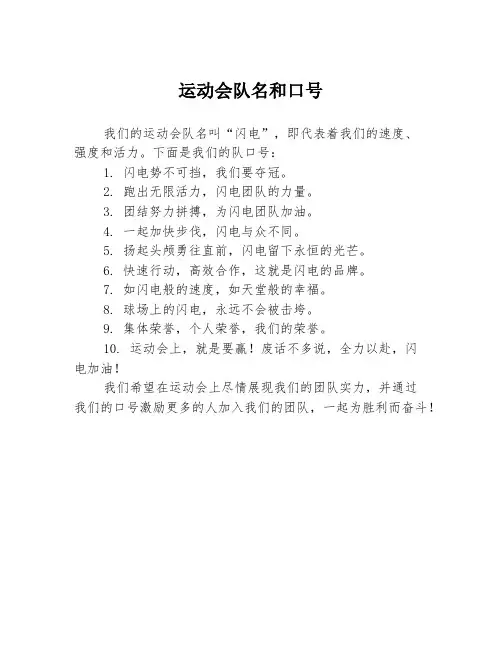 运动会队名和口号

我们的运动会队名叫“闪电”，即代表着我们的速度、强度和活力。下面是我们的队口号：

1. 闪电势不可挡，我们要夺冠。

2. 跑出无限活力，闪电团队的力量。

3. 团结努力拼搏，为闪电团队加油。

4. 一起加快步伐，闪电与众不同。

5. 扬起头颅勇往直前，闪电留下永恒的光芒。

6. 快速行动，高效合作，这就是闪电的品牌。

7. 如闪电般的速度，如天堂般的幸福。

8. 球场上的闪电，永远不会被击垮。

9. 集体荣誉，个人荣誉，我们的荣誉。

10. 运动会上，就是要赢！废话不多说，全力以赴，闪电加油！

我们希望在运动会上尽情展现我们的团队实力，并通过我们的口号激励更多的人加入我们的团队，一起为胜利而奋斗！